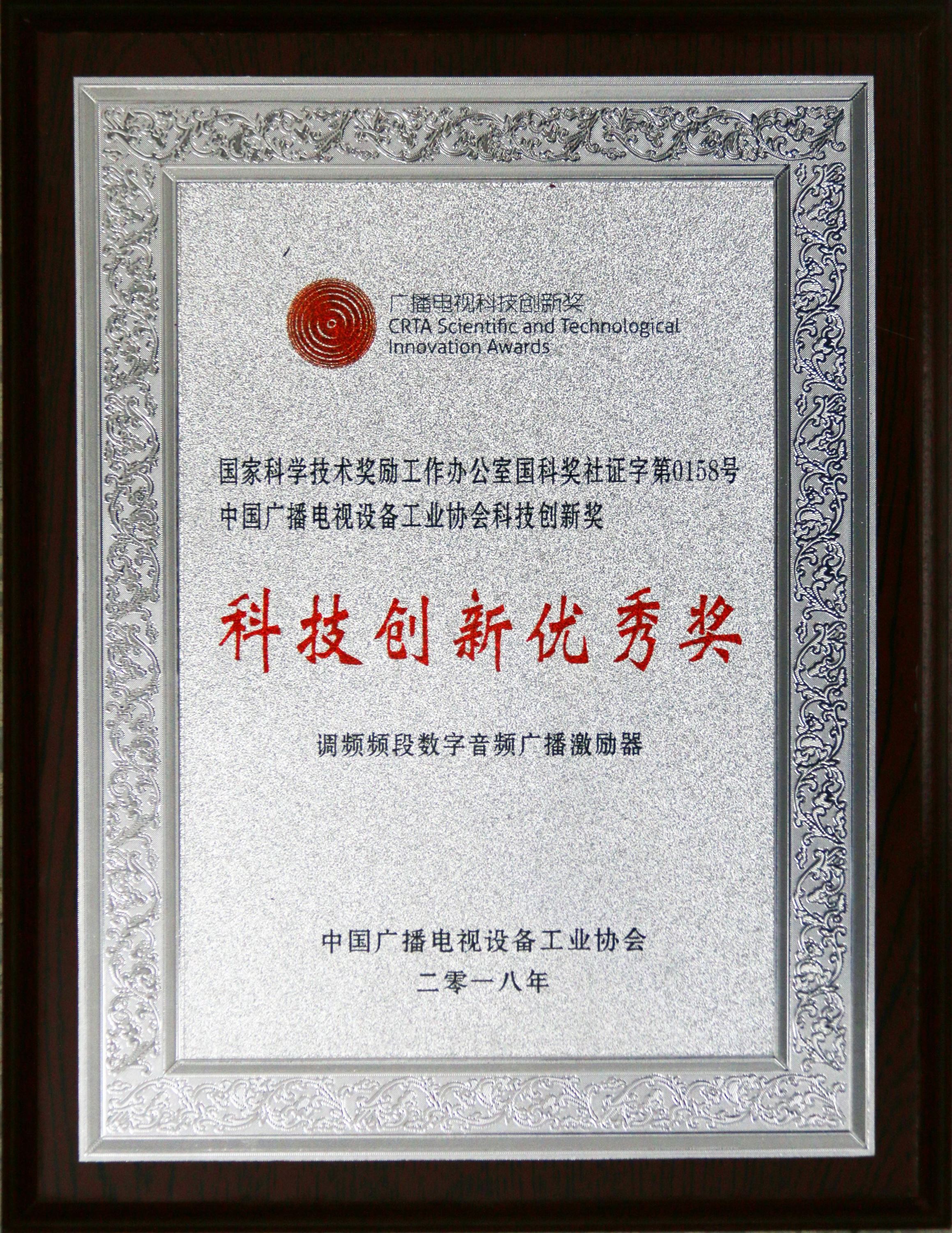 广播电视科技创新奖
CRTA Scientific and Technological Innovation Awards

国家科学技术奖励工作办公室国科奖社证字第0158号
中国广播电视设备工业协会科技创新奖

科技创新优秀奖

调频频段数字音频广播激励器

中国广播电视设备工业协会
二零一八年